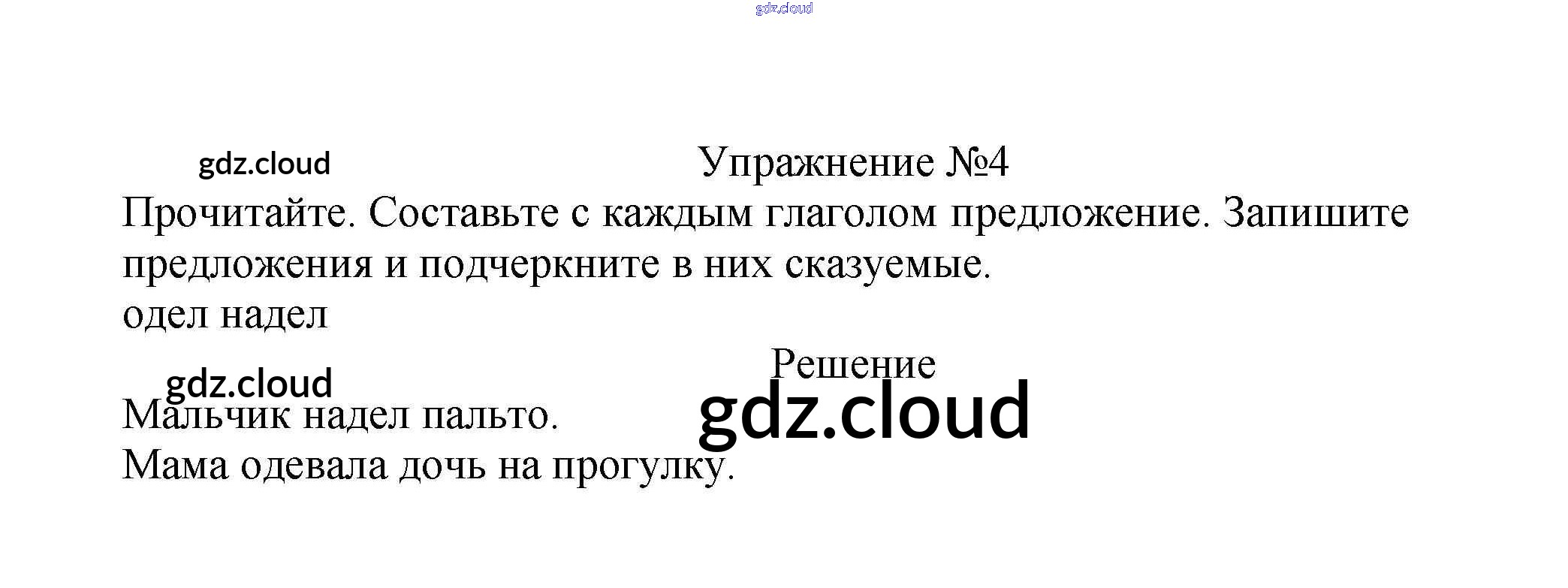 Упражнение №4

Прочитайте. Составьте с каждым глаголом предложение. Запишите предложения и подчеркните в них сказуемые.

одел надел

Решение

Мальчик надел пальто.
Мама одевала дочь на прогулку.

gdz.cloud